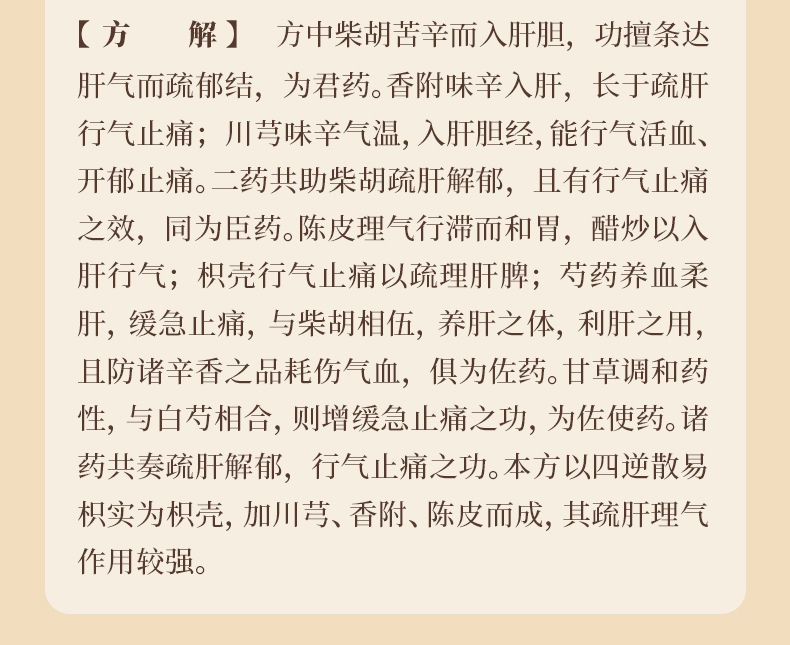 【方　解】 方中柴胡苦辛而入肝胆，功擅条达肝气而疏郁结，为君药。香附味辛入肝，长于疏肝行气止痛；川芎味辛气温，入肝胆经，能行气活血、开郁止痛。二药共助柴胡疏肝解郁，且有行气止痛之效，同为臣药。陈皮理气行滞而和胃，醋炒以入肝行气；枳壳行气止痛以疏理肝脾；芍药养血柔肝，缓急止痛，与柴胡相伍，养肝之体，利肝之用，且防诸辛香之品耗伤气血，俱为佐药。甘草调和药性，与白芍相合，则增缓急止痛之功，为佐使药。诸药共奏疏肝解郁，行气止痛之功。本方以四逆散易枳实为枳壳，加川芎、香附、陈皮而成，其疏肝理气作用较强。